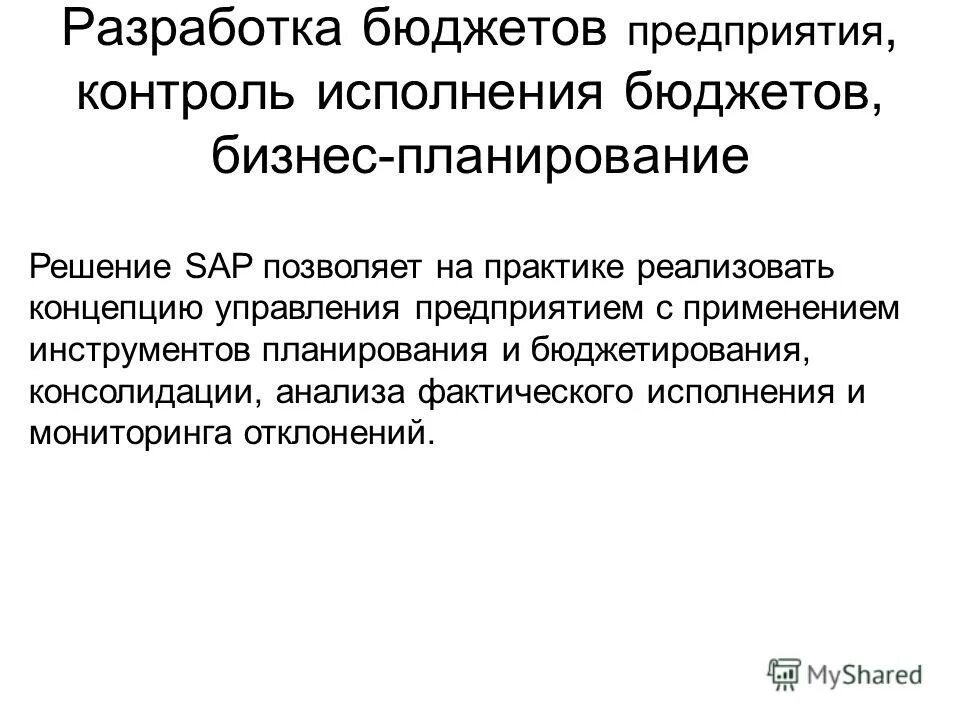 Разработка бюджетов предприятия, контроль исполнения бюджетов, бизнес-планирование

Решение SAP позволяет на практике реализовать концепцию управления предприятием с применением инструментов планирования и бюджетирования, консолидации, анализа фактического исполнения и мониторинга отклонений.

MyShared